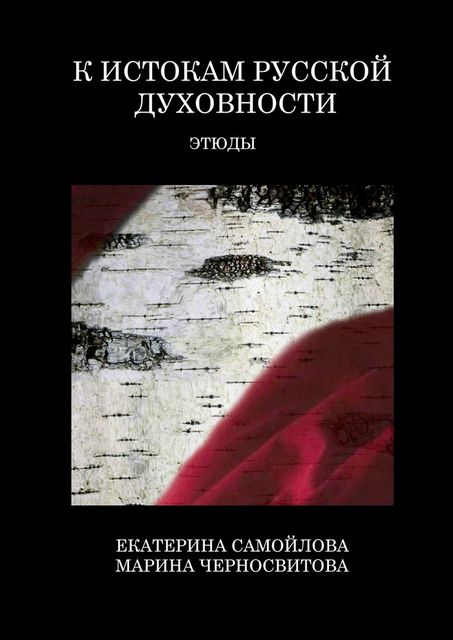 К ИСТОКАМ РУССКОЙ ДУХОВНОСТИ

ЭТЮДЫ

ЕКАТЕРИНА САМОЙЛОВА
МАРИНА ЧЕРНОСВИТОВА